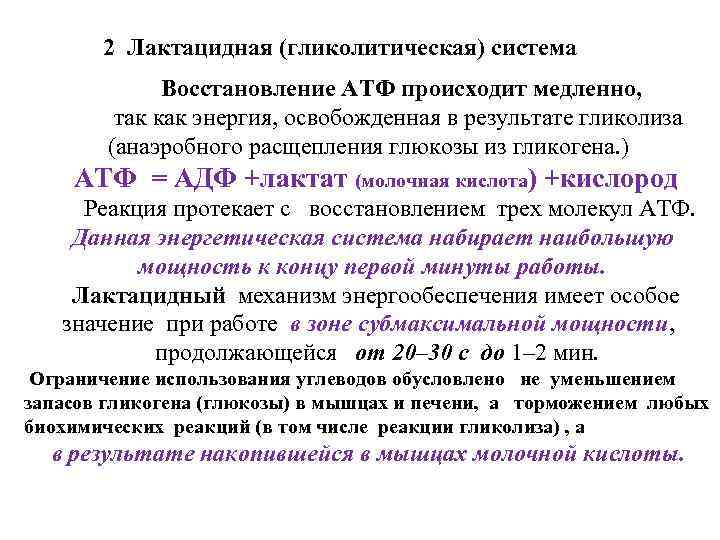 2 Лактацидная (гликолитическая) система

Восстановление АТФ происходит медленно, так как энергия, освобожденная в результате гликолиза (анаэробного расщепления глюкозы из гликогена.)

АТФ = АДФ +лактат (молочная кислота) +кислород

Реакция протекает с восстановлением трех молекул АТФ.

Данная энергетическая система набирает наибольшую мощность к концу первой минуты работы.

Лактацидный механизм энергообеспечения имеет особое значение при работе в зоне субмаксимальной мощности, продолжающейся от 20–30 с до 1–2 мин.

Ограничение использования углеводов обусловлено не уменьшением запасов гликогена (глюкозы) в мышцах и печени, а торможением любых биохимических реакций (в том числе реакции гликолиза) , а в результате накопившейся в мышцах молочной кислоты.